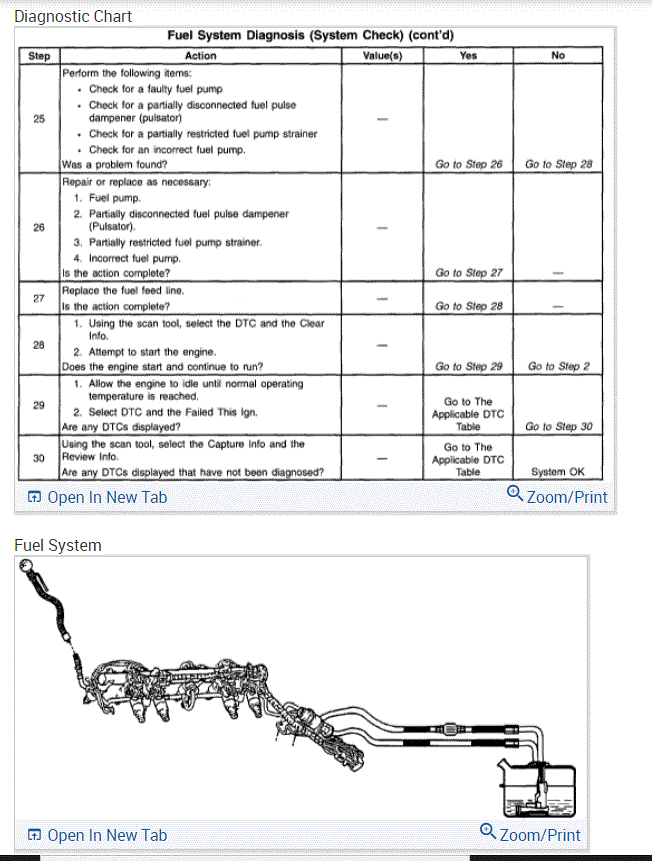 Diagnostic Chart

Fuel System Diagnosis (System Check) (cont'd)

| Step | Action | Value(s) | Yes | No |
|---|---|---|---|---|
| 25 | Perform the following items: • Check for a faulty fuel pump • Check for a partially disconnected fuel pulse dampener (pulsator) • Check for a partially restricted fuel pump strainer • Check for an incorrect fuel pump. Was a problem found? | — | Go to Step 26 | Go to Step 28 |
| 26 | Repair or replace as necessary: 1. Fuel pump. 2. Partially disconnected fuel pulse dampener (Pulsator). 3. Partially restricted fuel pump strainer. 4. Incorrect fuel pump. Is the action complete? | — | Go to Step 27 | — |
| 27 | Replace the fuel feed line. Is the action complete? | — | Go to Step 28 | — |
| 28 | 1. Using the scan tool, select the DTC and the Clear Info. 2. Attempt to start the engine. Does the engine start and continue to run? | — | Go to Step 29 | Go to Step 2 |
| 29 | 1. Allow the engine to idle until normal operating temperature is reached. 2. Select DTC and the Failed This Ign. Are any DTCs displayed? | — | Go to The Applicable DTC Table | Go to Step 30 |
| 30 | Using the scan tool, select the Capture Info and the Review Info. Are any DTCs displayed that have not been diagnosed? | — | Go to The Applicable DTC Table | System OK |

Open In New Tab
Zoom/Print

Fuel System

Open In New Tab
Zoom/Print